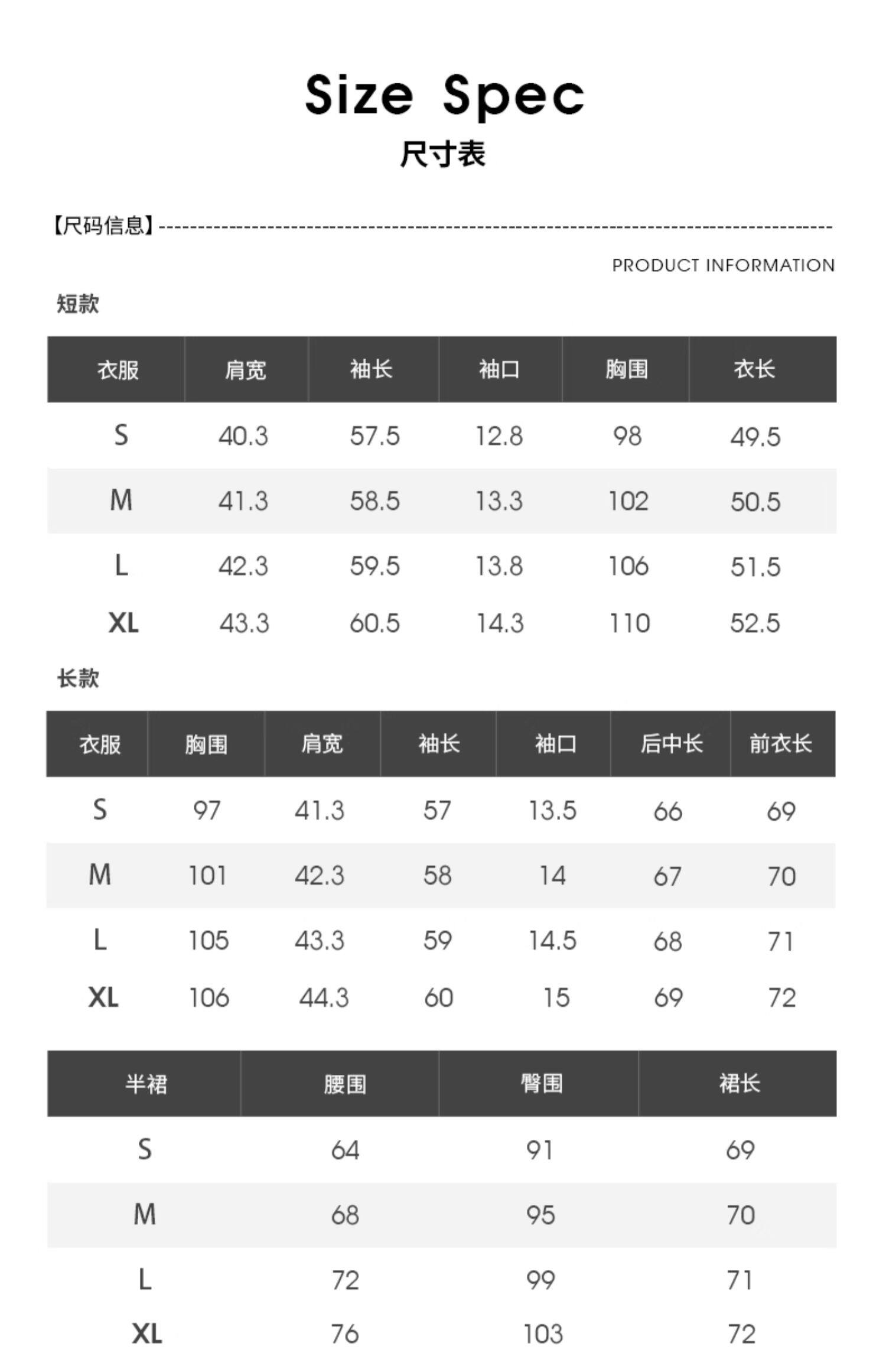 Size Spec
尺寸表

【尺码信息】

PRODUCT INFORMATION

短款

| 衣服 | 肩宽 | 袖长 | 袖口 | 胸围 | 衣长 |
|---|---|---|---|---|---|
| S | 40.3 | 57.5 | 12.8 | 98 | 49.5 |
| M | 41.3 | 58.5 | 13.3 | 102 | 50.5 |
| L | 42.3 | 59.5 | 13.8 | 106 | 51.5 |
| XL | 43.3 | 60.5 | 14.3 | 110 | 52.5 |

长款

| 衣服 | 胸围 | 肩宽 | 袖长 | 袖口 | 后中长 | 前衣长 |
|---|---|---|---|---|---|---|
| S | 97 | 41.3 | 57 | 13.5 | 66 | 69 |
| M | 101 | 42.3 | 58 | 14 | 67 | 70 |
| L | 105 | 43.3 | 59 | 14.5 | 68 | 71 |
| XL | 106 | 44.3 | 60 | 15 | 69 | 72 |

| 半裙 | 腰围 | 臀围 | 裙长 |
|---|---|---|---|
| S | 64 | 91 | 69 |
| M | 68 | 95 | 70 |
| L | 72 | 99 | 71 |
| XL | 76 | 103 | 72 |